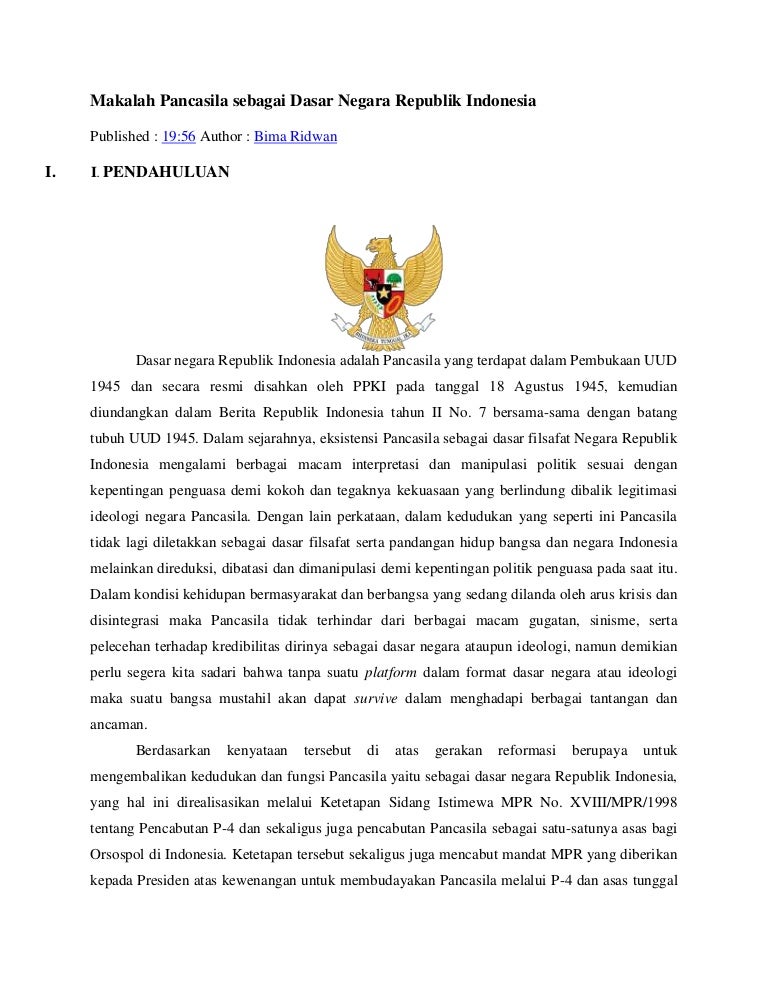 Makalah Pancasila sebagai Dasar Negara Republik Indonesia

Published : 19:56 Author : Bima Ridwan

I. I. PENDAHULUAN

BHINNEKA TUNGGAL IKA

Dasar negara Republik Indonesia adalah Pancasila yang terdapat dalam Pembukaan UUD 1945 dan secara resmi disahkan oleh PPKI pada tanggal 18 Agustus 1945, kemudian diundangkan dalam Berita Republik Indonesia tahun II No. 7 bersama-sama dengan batang tubuh UUD 1945. Dalam sejarahnya, eksistensi Pancasila sebagai dasar filsafat Negara Republik Indonesia mengalami berbagai macam interpretasi dan manipulasi politik sesuai dengan kepentingan penguasa demi kokoh dan tegaknya kekuasaan yang berlindung dibalik legitimasi ideologi negara Pancasila. Dengan lain perkataan, dalam kedudukan yang seperti ini Pancasila tidak lagi diletakkan sebagai dasar filsafat serta pandangan hidup bangsa dan negara Indonesia melainkan direduksi, dibatasi dan dimanipulasi demi kepentingan politik penguasa pada saat itu. Dalam kondisi kehidupan bermasyarakat dan berbangsa yang sedang dilanda oleh arus krisis dan disintegrasi maka Pancasila tidak terhindar dari berbagai macam gugatan, sinisme, serta pelecehan terhadap kredibilitas dirinya sebagai dasar negara ataupun ideologi, namun demikian perlu segera kita sadari bahwa tanpa suatu platform dalam format dasar negara atau ideologi maka suatu bangsa mustahil akan dapat survive dalam menghadapi berbagai tantangan dan ancaman.

Berdasarkan kenyataan tersebut di atas gerakan reformasi berupaya untuk mengembalikan kedudukan dan fungsi Pancasila yaitu sebagai dasar negara Republik Indonesia, yang hal ini direalisasikan melalui Ketetapan Sidang Istimewa MPR No. XVIII/MPR/1998 tentang Pencabutan P-4 dan sekaligus juga pencabutan Pancasila sebagai satu-satunya asas bagi Orsospol di Indonesia. Ketetapan tersebut sekaligus juga mencabut mandat MPR yang diberikan kepada Presiden atas kewenangan untuk membudayakan Pancasila melalui P-4 dan asas tunggal